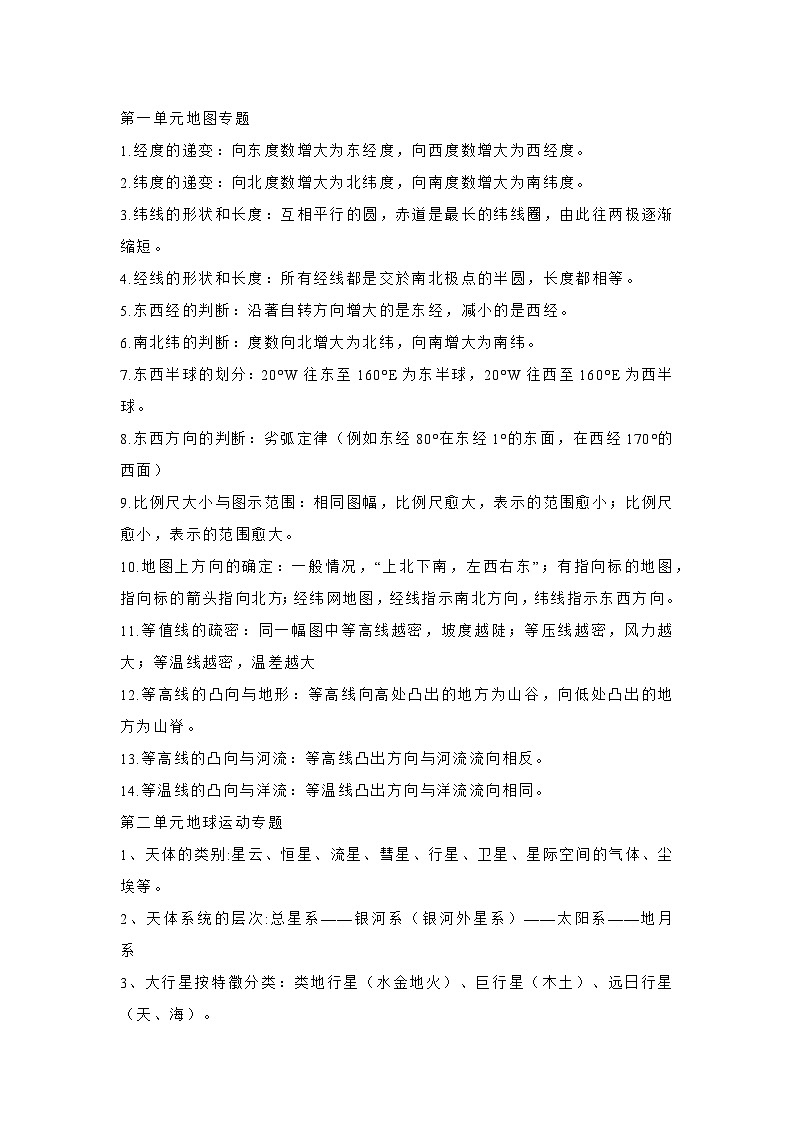 第一单元地图专题

1.经度的递变：向东度数增大为东经度，向西度数增大为西经度。

2.纬度的递变：向北度数增大为北纬度，向南度数增大为南纬度。

3.纬线的形状和长度：互相平行的圆，赤道是最长的纬线圈，由此往两极逐渐缩短。

4.经线的形状和长度：所有经线都是交於南北极点的半圆，长度都相等。

5.东西经的判断：沿著自转方向增大的是东经，减小的是西经。

6.南北纬的判断：度数向北增大为北纬，向南增大为南纬。

7.东西半球的划分：20°W 往东至 160°E 为东半球，20°W 往西至 160°E 为西半球。

8.东西方向的判断：劣弧定律（例如东经 80°在东经 1°的东面，在西经 170°的西面）

9.比例尺大小与图示范围：相同图幅，比例尺愈大，表示的范围愈小；比例尺愈小，表示的范围愈大。

10.地图上方向的确定：一般情况，“上北下南，左西右东”；有指向标的地图，指向标的箭头指向北方;经纬网地图，经线指示南北方向，纬线指示东西方向。

11.等值线的疏密：同一幅图中等高线越密，坡度越陡；等压线越密，风力越大；等温线越密，温差越大

12.等高线的凸向与地形：等高线向高处凸出的地方为山谷，向低处凸出的地方为山脊。

13.等高线的凸向与河流：等高线凸出方向与河流流向相反。

14.等温线的凸向与洋流：等温线凸出方向与洋流流向相同。

第二单元地球运动专题

1、天体的类别:星云、恒星、流星、彗星、行星、卫星、星际空间的气体、尘埃等。

2、天体系统的层次:总星系——银河系（银河外星系）——太阳系——地月系

3、大行星按特徵分类：类地行星（水金地火）、巨行星（木土）、远日行星（天、海）。